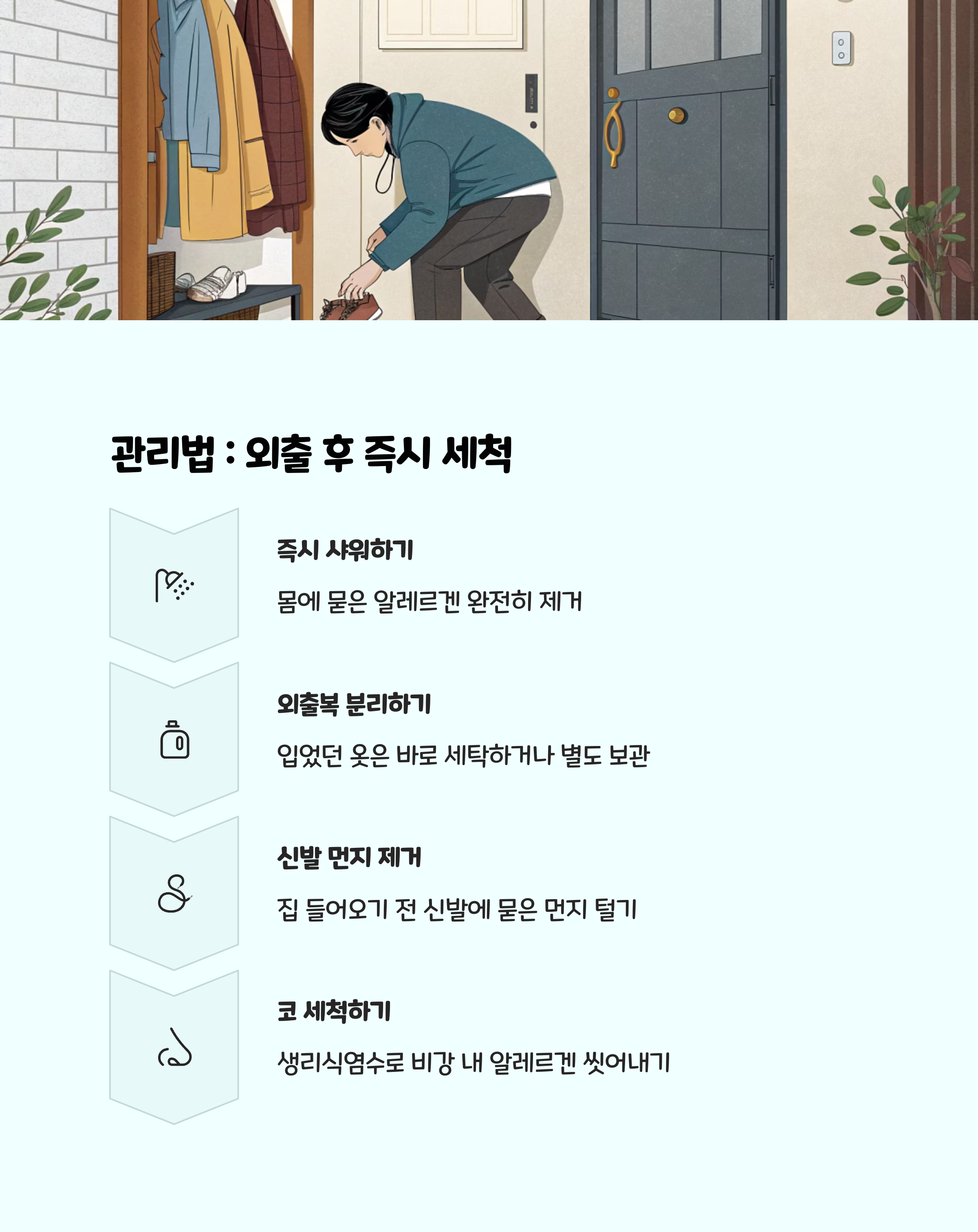 관리법 : 외출 후 즉시 세척

즉시 샤워하기

몸에 묻은 알레르겐 완전히 제거

외출복 분리하기

입었던 옷은 바로 세탁하거나 별도 보관

신발 먼지 제거

집 들어오기 전 신발에 묻은 먼지 털기

코 세척하기

생리식염수로 비강 내 알레르겐 씻어내기